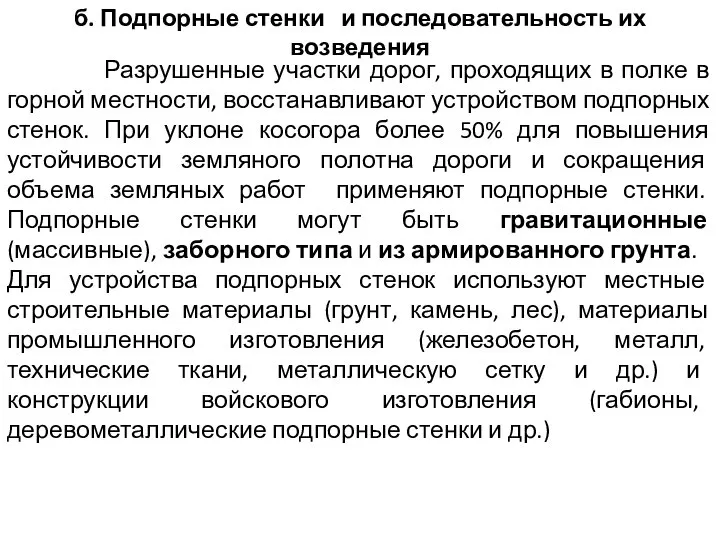 б. Подпорные стенки и последовательность их возведения

Разрушенные участки дорог, проходящих в полке в горной местности, восстанавливают устройством подпорных стенок. При уклоне косогора более 50% для повышения устойчивости земляного полотна дороги и сокращения объема земляных работ применяют подпорные стенки. Подпорные стенки могут быть гравитационные (массивные), заборного типа и из армированного грунта. Для устройства подпорных стенок используют местные строительные материалы (грунт, камень, лес), материалы промышленного изготовления (железобетон, металл, технические ткани, металлическую сетку и др.) и конструкции войскового изготовления (габионы, деревометаллические подпорные стенки и др.)